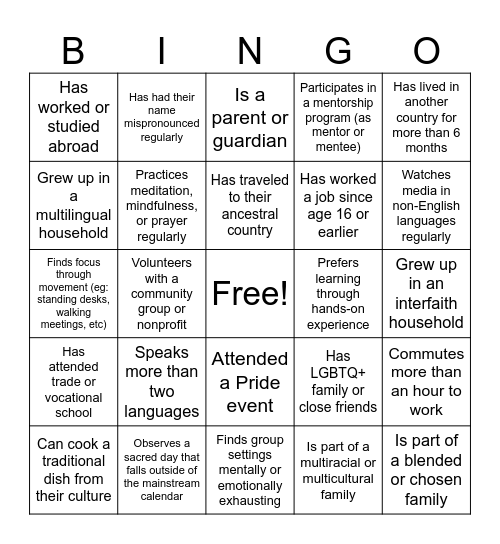 | B | I | N | G | O |
|---|---|---|---|---|
| Has worked or studied abroad | Has had their name mispronounced regularly | Is a parent or guardian | Participates in a mentorship program (as mentor or mentee) | Has lived in another country for more than 6 months |
| Grew up in a multilingual household | Practices meditation, mindfulness, or prayer regularly | Has traveled to their ancestral country | Has worked a job since age 16 or earlier | Watches media in non-English languages regularly |
| Finds focus through movement (eg: standing desks, walking meetings, etc) | Volunteers with a community group or nonprofit | Free! | Prefers learning through hands-on experience | Grew up in an interfaith household |
| Has attended trade or vocational school | Speaks more than two languages | Attended a Pride event | Has LGBTQ+ family or close friends | Commutes more than an hour to work |
| Can cook a traditional dish from their culture | Observes a sacred day that falls outside of the mainstream calendar | Finds group settings mentally or emotionally exhausting | Is part of a multiracial or multicultural family | Is part of a blended or chosen family |